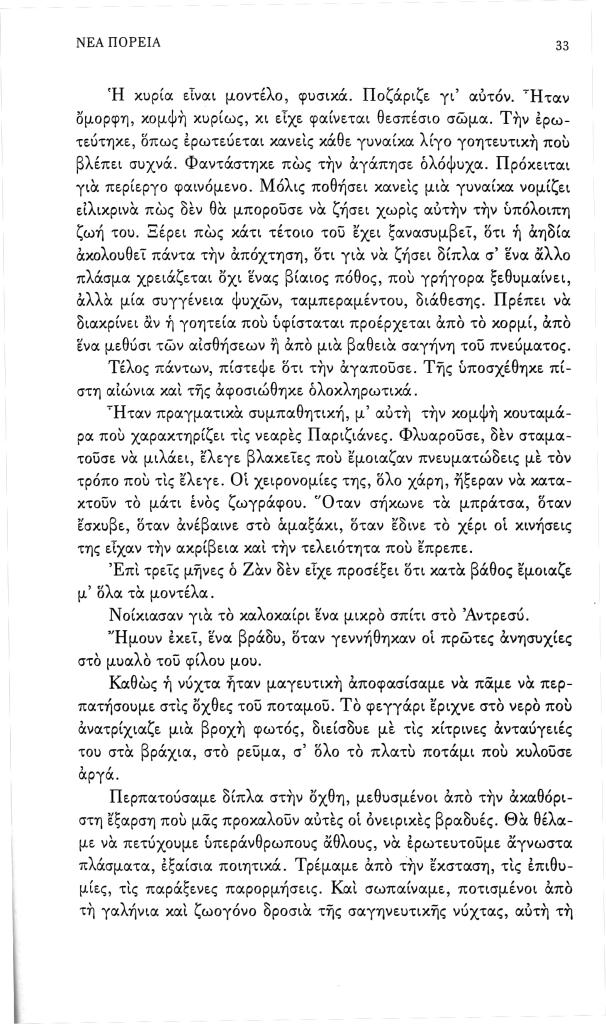 ΝΕΑ ΠΟΡΕΙΑ

33

Ἡ κυρία εἶναι μοντέλο, φυσικά. Ποζάριζε γι' αὐτόν. Ἦταν ὄμορφη, κομψὴ κυρίως, κι εἶχε φαίνεται θεσπέσιο σῶμα. Τὴν ἐρωτεύτηκε, ὅπως ἐρωτεύεται κανεὶς κάθε γυναίκα λίγο γοητευτικὴ ποὺ βλέπει συχνά. Φαντάστηκε πὼς τὴν ἀγάπησε ὁλόψυχα. Πρόκειται γιὰ περίεργο φαινόμενο. Μόλις ποθήσει κανεὶς μιὰ γυναίκα νομίζει εἰλικρινὰ πὼς δὲν θὰ μποροῦσε νὰ ζήσει χωρὶς αὐτὴν τὴν ὑπόλοιπη ζωή του. Ξέρει πὼς κάτι τέτοιο τοῦ ἔχει ξανασυμβεῖ, ὅτι ἡ ἀηδία ἀκολουθεῖ πάντα τὴν ἀπόχτηση, ὅτι γιὰ νὰ ζήσει δίπλα σ' ἕνα ἄλλο πλάσμα χρειάζεται ὄχι ἕνας βίαιος πόθος, ποὺ γρήγορα ξεθυμαίνει, ἀλλὰ μία συγγένεια ψυχῶν, ταμπεραμέντου, διάθεσης. Πρέπει νὰ διακρίνει ἂν ἡ γοητεία ποὺ ὑφίσταται προέρχεται ἀπὸ τὸ κορμί, ἀπὸ ἕνα μεθύσι τῶν αἰσθήσεων ἢ ἀπὸ μιὰ βαθειὰ σαγήνη τοῦ πνεύματος.

Τέλος πάντων, πίστεψε ὅτι τὴν ἀγαποῦσε. Τῆς ὑποσχέθηκε πίστη αἰώνια καὶ τῆς ἀφοσιώθηκε ὁλοκληρωτικά.

Ἦταν πραγματικὰ συμπαθητική, μ' αὐτὴ τὴν κομψὴ κουταμάρα ποὺ χαρακτηρίζει τὶς νεαρὲς Παριζιάνες. Φλυαροῦσε, δὲν σταματοῦσε νὰ μιλάει, ἔλεγε βλακεῖες ποὺ ἔμοιαζαν πνευματώδεις μὲ τὸν τρόπο ποὺ τὶς ἔλεγε. Οἱ χειρονομίες της, ὅλο χάρη, ἤξεραν νὰ κατακτοῦν τὸ μάτι ἑνὸς ζωγράφου. Ὅταν σήκωνε τὰ μπράτσα, ὅταν ἔσκυβε, ὅταν ἀνέβαινε στὸ ἁμαξάκι, ὅταν ἔδινε τὸ χέρι οἱ κινήσεις της εἶχαν τὴν ἀκρίβεια καὶ τὴν τελειότητα ποὺ ἔπρεπε.

Ἐπὶ τρεῖς μῆνες ὁ Ζὰν δὲν εἶχε προσέξει ὅτι κατὰ βάθος ἔμοιαζε μ' ὅλα τὰ μοντέλα.

Νοίκιασαν γιὰ τὸ καλοκαίρι ἕνα μικρὸ σπίτι στὸ Ἀντρεσύ.

Ἤμουν ἐκεῖ, ἕνα βράδυ, ὅταν γεννήθηκαν οἱ πρῶτες ἀνησυχίες στὸ μυαλὸ τοῦ φίλου μου.

Καθὼς ἡ νύχτα ἦταν μαγευτικὴ ἀποφασίσαμε νὰ πᾶμε νὰ περπατήσουμε στὶς ὄχθες τοῦ ποταμοῦ. Τὸ φεγγάρι ἔριχνε στὸ νερὸ ποὺ ἀνατρίχιαζε μιὰ βροχὴ φωτός, διείσδυε μὲ τὶς κίτρινες ἀνταύγειές του στὰ βράχια, στὸ ρεῦμα, σ' ὅλο τὸ πλατὺ ποτάμι ποὺ κυλοῦσε ἀργά.

Περπατούσαμε δίπλα στὴν ὄχθη, μεθυσμένοι ἀπὸ τὴν ἀκαθόριστη ἔξαρση ποὺ μᾶς προκαλοῦν αὐτὲς οἱ ὀνειρικὲς βραδυές. Θὰ θέλαμε νὰ πετύχουμε ὑπεράνθρωπους ἄθλους, νὰ ἐρωτευτοῦμε ἄγνωστα πλάσματα, ἐξαίσια ποιητικά. Τρέμαμε ἀπὸ τὴν ἔκσταση, τὶς ἐπιθυμίες, τὶς παράξενες παρορμήσεις. Καὶ σωπαίναμε, ποτισμένοι ἀπὸ τὴ γαλήνια καὶ ζωογόνο δροσιὰ τῆς σαγηνευτικῆς νύχτας, αὐτὴ τὴ